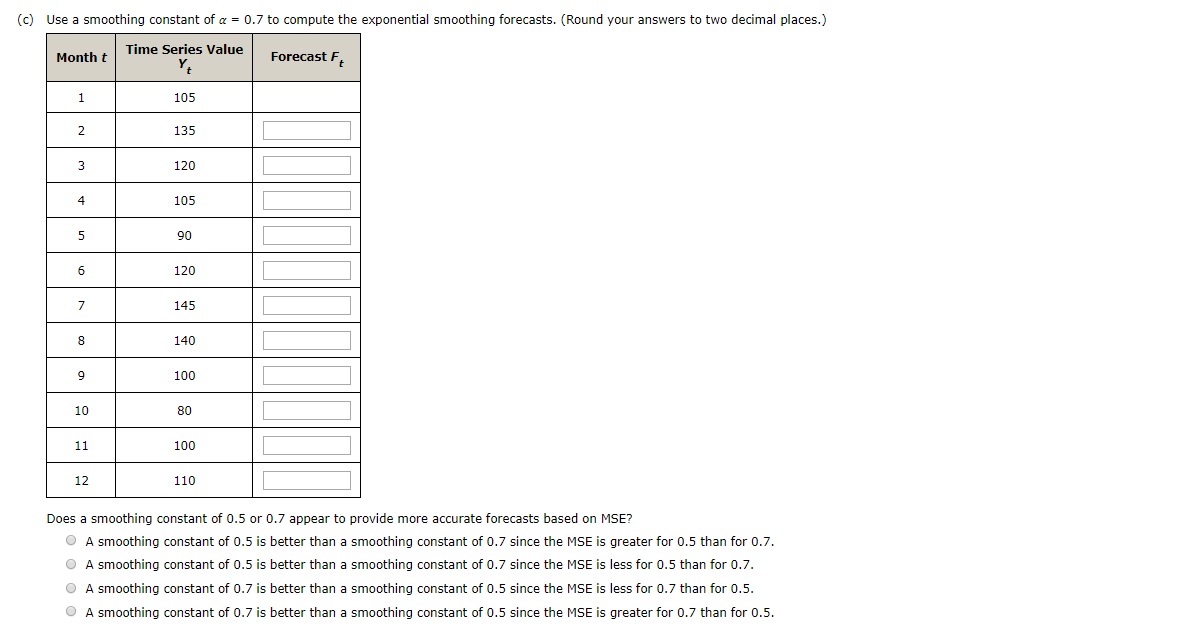 (c) Use a smoothing constant of $\alpha = 0.7$ to compute the exponential smoothing forecasts. (Round your answers to two decimal places.)

| Month $t$ | Time Series Value $Y_t$ | Forecast $F_t$ |
|---|---|---|
| 1 | 105 | |
| 2 | 135 | |
| 3 | 120 | |
| 4 | 105 | |
| 5 | 90 | |
| 6 | 120 | |
| 7 | 145 | |
| 8 | 140 | |
| 9 | 100 | |
| 10 | 80 | |
| 11 | 100 | |
| 12 | 110 | |

Does a smoothing constant of 0.5 or 0.7 appear to provide more accurate forecasts based on MSE?

A smoothing constant of 0.5 is better than a smoothing constant of 0.7 since the MSE is greater for 0.5 than for 0.7.

A smoothing constant of 0.5 is better than a smoothing constant of 0.7 since the MSE is less for 0.5 than for 0.7.

A smoothing constant of 0.7 is better than a smoothing constant of 0.5 since the MSE is less for 0.7 than for 0.5.

A smoothing constant of 0.7 is better than a smoothing constant of 0.5 since the MSE is greater for 0.7 than for 0.5.